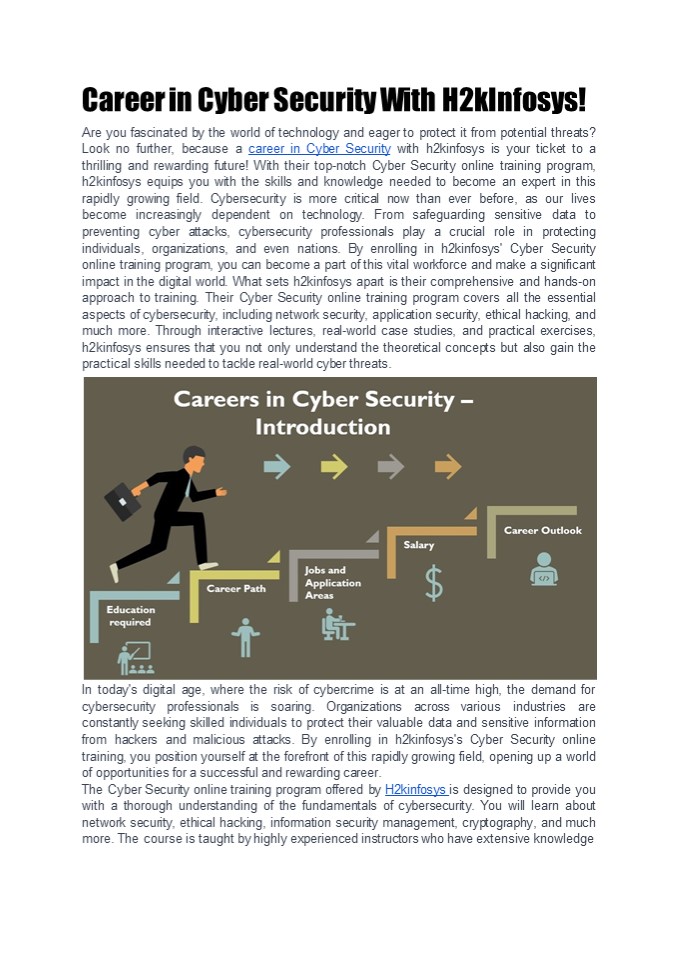 Career in Cyber Security With H2kInfosys!

Are you fascinated by the world of technology and eager to protect it from potential threats? Look no further, because a career in Cyber Security with h2kinfosys is your ticket to a thrilling and rewarding future! With their top-notch Cyber Security online training program, h2kinfosys equips you with the skills and knowledge needed to become an expert in this rapidly growing field. Cybersecurity is more critical now than ever before, as our lives become increasingly dependent on technology. From safeguarding sensitive data to preventing cyber attacks, cybersecurity professionals play a crucial role in protecting individuals, organizations, and even nations. By enrolling in h2kinfosys' Cyber Security online training program, you can become a part of this vital workforce and make a significant impact in the digital world. What sets h2kinfosys apart is their comprehensive and hands-on approach to training. Their Cyber Security online training program covers all the essential aspects of cybersecurity, including network security, application security, ethical hacking, and much more. Through interactive lectures, real-world case studies, and practical exercises, h2kinfosys ensures that you not only understand the theoretical concepts but also gain the practical skills needed to tackle real-world cyber threats.

Careers in Cyber Security – Introduction

Education required

Career Path

Jobs and Application Areas

Salary

Career Outlook

In today's digital age, where the risk of cybercrime is at an all-time high, the demand for cybersecurity professionals is soaring. Organizations across various industries are constantly seeking skilled individuals to protect their valuable data and sensitive information from hackers and malicious attacks. By enrolling in h2kinfosys's Cyber Security online training, you position yourself at the forefront of this rapidly growing field, opening up a world of opportunities for a successful and rewarding career.

The Cyber Security online training program offered by H2kinfosys is designed to provide you with a thorough understanding of the fundamentals of cybersecurity. You will learn about network security, ethical hacking, information security management, cryptography, and much more. The course is taught by highly experienced instructors who have extensive knowledge